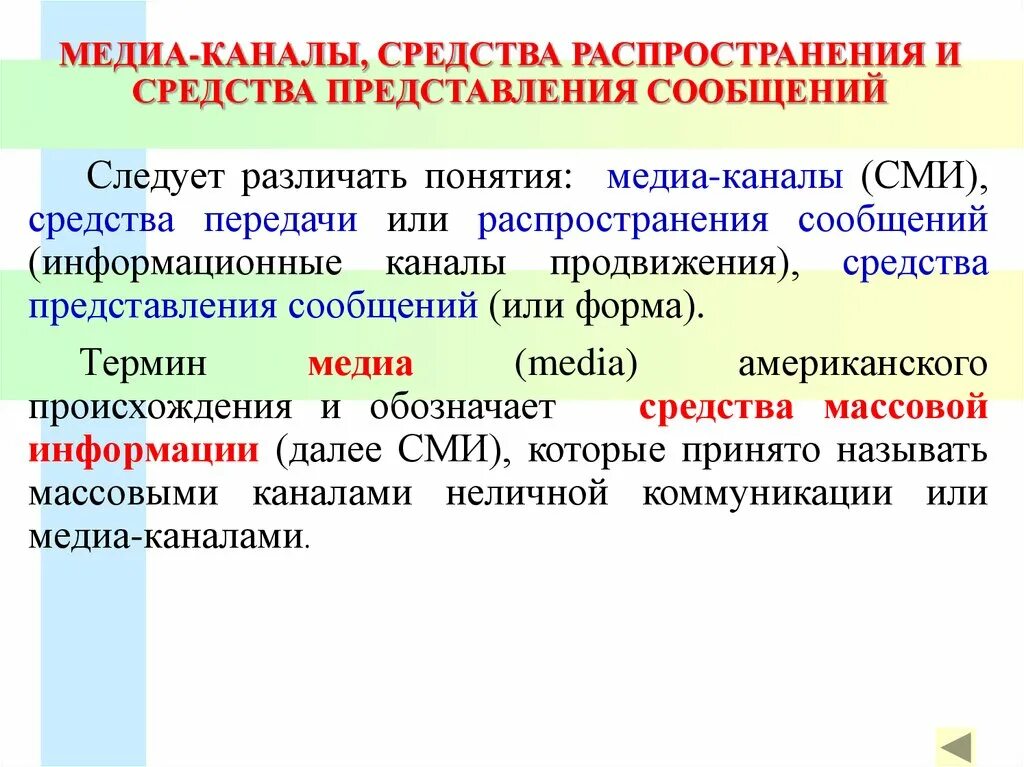 МЕДИА-КАНАЛЫ, СРЕДСТВА РАСПРОСТРАНЕНИЯ И СРЕДСТВА ПРЕДСТАВЛЕНИЯ СООБЩЕНИЙ

Следует различать понятия: медиа-каналы (СМИ), средства передачи или распространения сообщений (информационные каналы продвижения), средства представления сообщений (или форма).

Термин медиа (media) американского происхождения и обозначает средства массовой информации (далее СМИ), которые принято называть массовыми каналами неличной коммуникации или медиа-каналами.